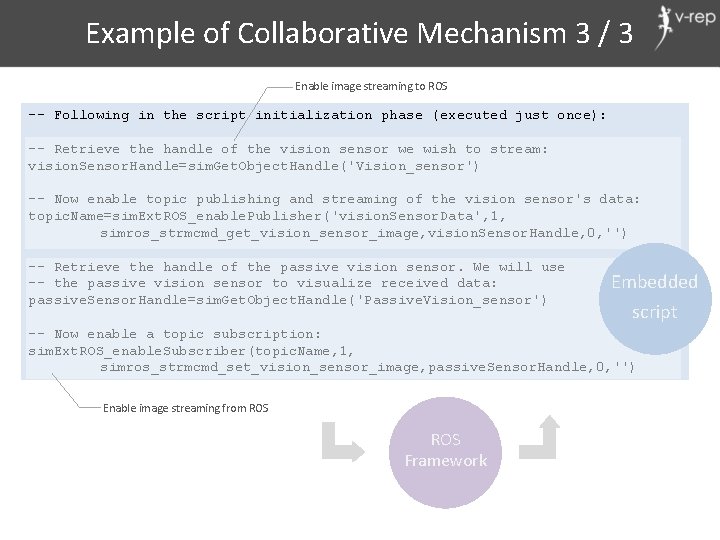 Example of Collaborative Mechanism 3 / 3

v-rep

Enable image streaming to ROS

-- Following in the script initialization phase (executed just once):

-- Retrieve the handle of the vision sensor we wish to stream:
visionSensorHandle=simGetObjectHandle('Vision_sensor')

-- Now enable topic publishing and streaming of the vision sensor's data:
topicName=simExtROS_enablePublisher('visionSensorData',1,
        simros_strmcmd_get_vision_sensor_image,visionSensorHandle,0,'')

-- Retrieve the handle of the passive vision sensor. We will use
-- the passive vision sensor to visualize received data:
passiveSensorHandle=simGetObjectHandle('PassiveVision_sensor')

-- Now enable a topic subscription:
simExtROS_enableSubscriber(topicName,1,
        simros_strmcmd_set_vision_sensor_image,passiveSensorHandle,0,'')

Embedded script

Enable image streaming from ROS

ROS Framework